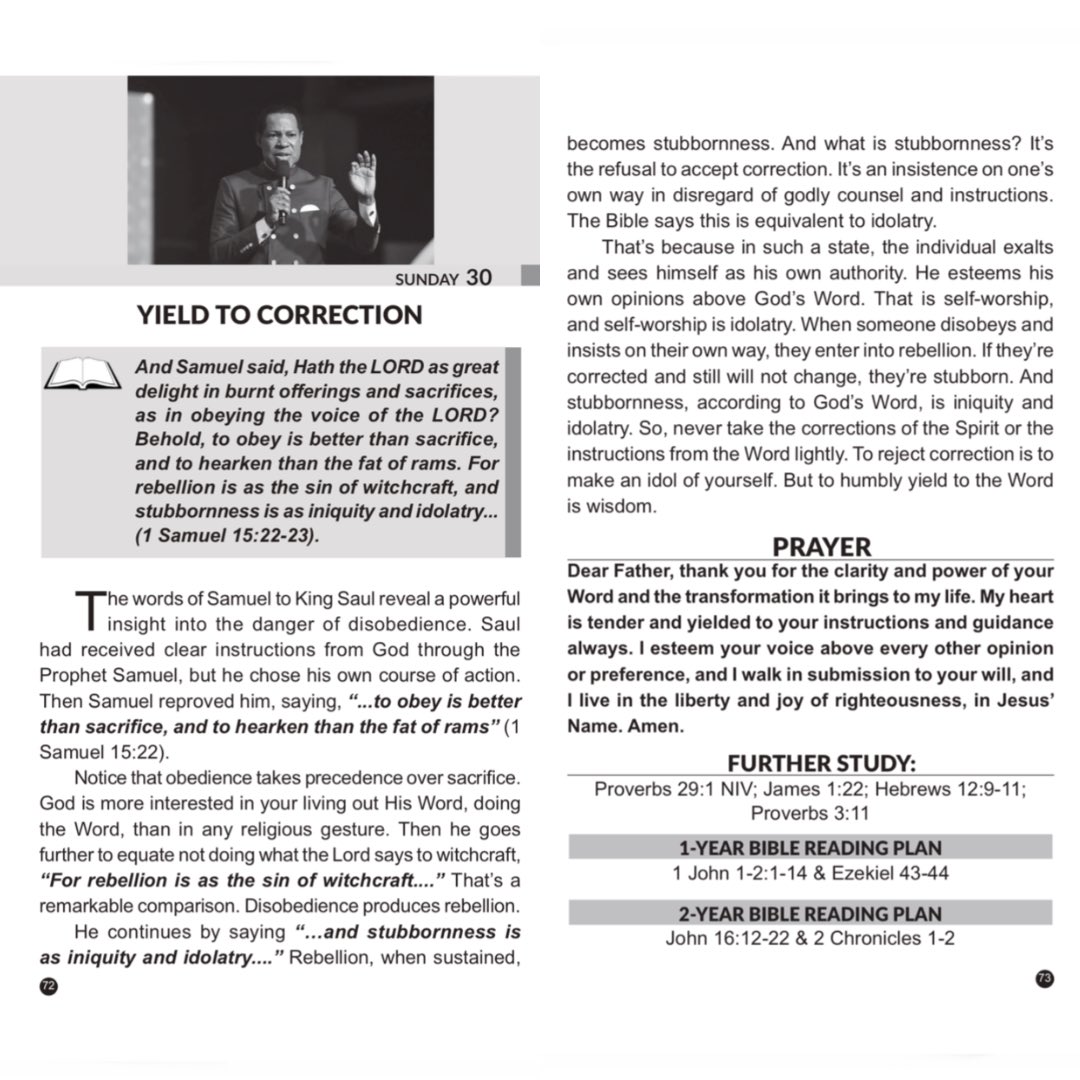 SUNDAY 30

YIELD TO CORRECTION

And Samuel said, Hath the LORD as great delight in burnt offerings and sacrifices, as in obeying the voice of the LORD? Behold, to obey is better than sacrifice, and to hearken than the fat of rams. For rebellion is as the sin of witchcraft, and stubbornness is as iniquity and idolatry... (1 Samuel 15:22-23).

The words of Samuel to King Saul reveal a powerful insight into the danger of disobedience. Saul had received clear instructions from God through the Prophet Samuel, but he chose his own course of action. Then Samuel reproved him, saying, "...to obey is better than sacrifice, and to hearken than the fat of rams" (1 Samuel 15:22).

Notice that obedience takes precedence over sacrifice. God is more interested in your living out His Word, doing the Word, than in any religious gesture. Then he goes further to equate not doing what the Lord says to witchcraft, "For rebellion is as the sin of witchcraft...." That's a remarkable comparison. Disobedience produces rebellion.

He continues by saying "...and stubbornness is as iniquity and idolatry...." Rebellion, when sustained,

72

becomes stubbornness. And what is stubbornness? It's the refusal to accept correction. It's an insistence on one's own way in disregard of godly counsel and instructions. The Bible says this is equivalent to idolatry.

That's because in such a state, the individual exalts and sees himself as his own authority. He esteems his own opinions above God's Word. That is self-worship, and self-worship is idolatry. When someone disobeys and insists on their own way, they enter into rebellion. If they're corrected and still will not change, they're stubborn. And stubbornness, according to God's Word, is iniquity and idolatry. So, never take the corrections of the Spirit or the instructions from the Word lightly. To reject correction is to make an idol of yourself. But to humbly yield to the Word is wisdom.

PRAYER

Dear Father, thank you for the clarity and power of your Word and the transformation it brings to my life. My heart is tender and yielded to your instructions and guidance always. I esteem your voice above every other opinion or preference, and I walk in submission to your will, and I live in the liberty and joy of righteousness, in Jesus' Name. Amen.

FURTHER STUDY:

Proverbs 29:1 NIV; James 1:22; Hebrews 12:9-11; Proverbs 3:11

1-YEAR BIBLE READING PLAN

1 John 1-2:1-14 & Ezekiel 43-44

2-YEAR BIBLE READING PLAN

John 16:12-22 & 2 Chronicles 1-2

73